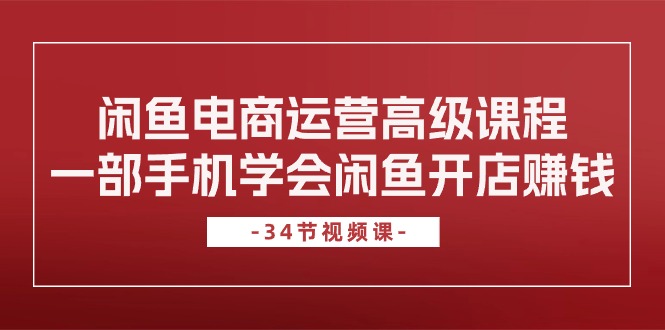 闲鱼电商运营高级课程
一部手机学会闲鱼开店赚钱

-34节视频课-